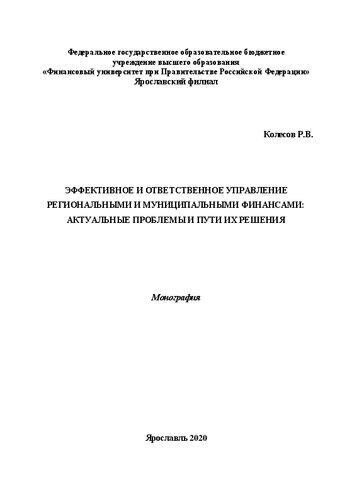 Федеральное государственное образовательное бюджетное учреждение высшего образования
«Финансовый университет при Правительстве Российской Федерации»
Ярославский филиал

Колесов Р.В.

ЭФФЕКТИВНОЕ И ОТВЕТСТВЕННОЕ УПРАВЛЕНИЕ РЕГИОНАЛЬНЫМИ И МУНИЦИПАЛЬНЫМИ ФИНАНСАМИ: АКТУАЛЬНЫЕ ПРОБЛЕМЫ И ПУТИ ИХ РЕШЕНИЯ

Монография

Ярославль 2020